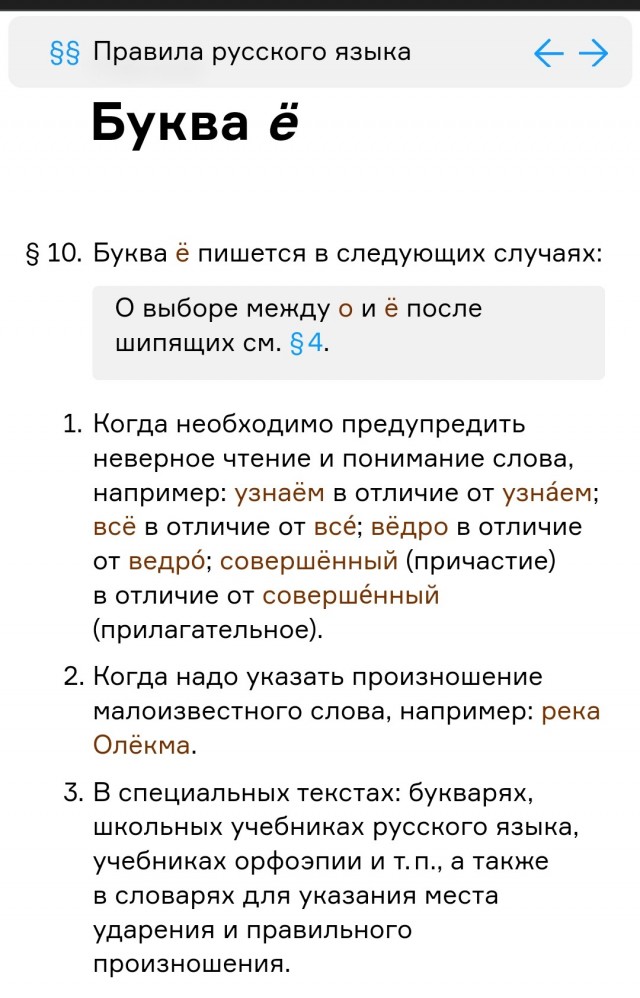 §§ Правила русского языка ← →

Буква ё

§ 10. Буква ё пишется в следующих случаях:

О выборе между о и ё после шипящих см. § 4.

1. Когда необходимо предупредить неверное чтение и понимание слова, например: узнаём в отличие от узна́ем; всё в отличие от все́; вёдро в отличие от ведро́; совершённый (причастие) в отличие от соверше́нный (прилагательное).

2. Когда надо указать произношение малоизвестного слова, например: река Олёкма.

3. В специальных текстах: букварях, школьных учебниках русского языка, учебниках орфоэпии и т. п., а также в словарях для указания места ударения и правильного произношения.